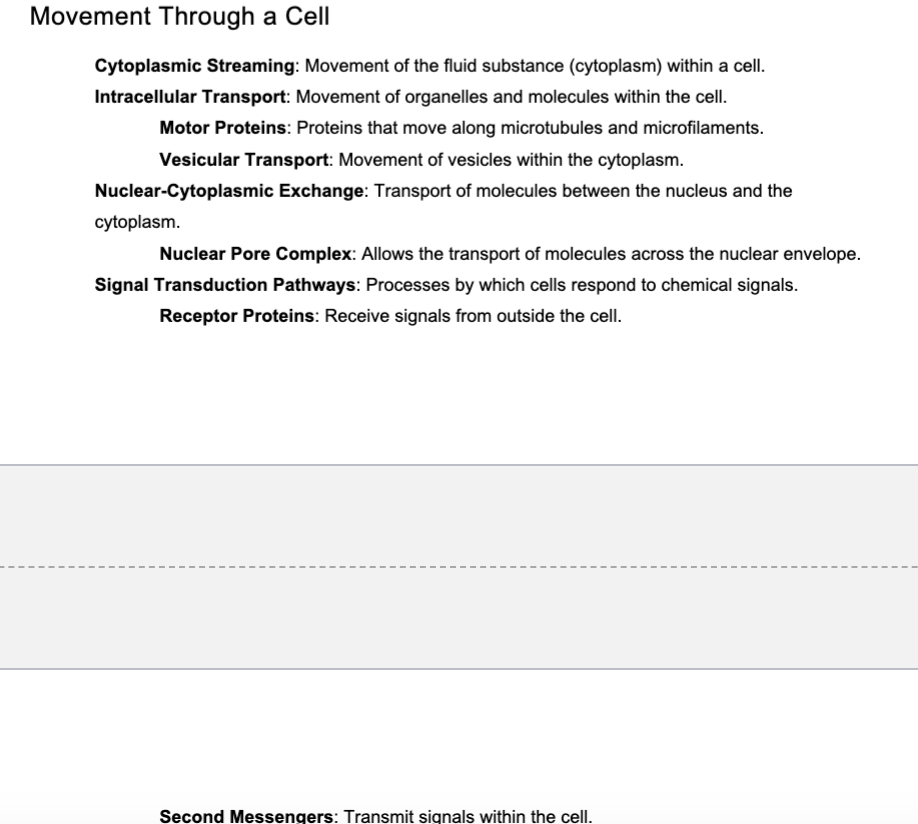 Movement Through a Cell

Cytoplasmic Streaming: Movement of the fluid substance (cytoplasm) within a cell.

Intracellular Transport: Movement of organelles and molecules within the cell.

Motor Proteins: Proteins that move along microtubules and microfilaments.

Vesicular Transport: Movement of vesicles within the cytoplasm.

Nuclear-Cytoplasmic Exchange: Transport of molecules between the nucleus and the cytoplasm.

Nuclear Pore Complex: Allows the transport of molecules across the nuclear envelope.

Signal Transduction Pathways: Processes by which cells respond to chemical signals.

Receptor Proteins: Receive signals from outside the cell.

Second Messengers: Transmit signals within the cell.